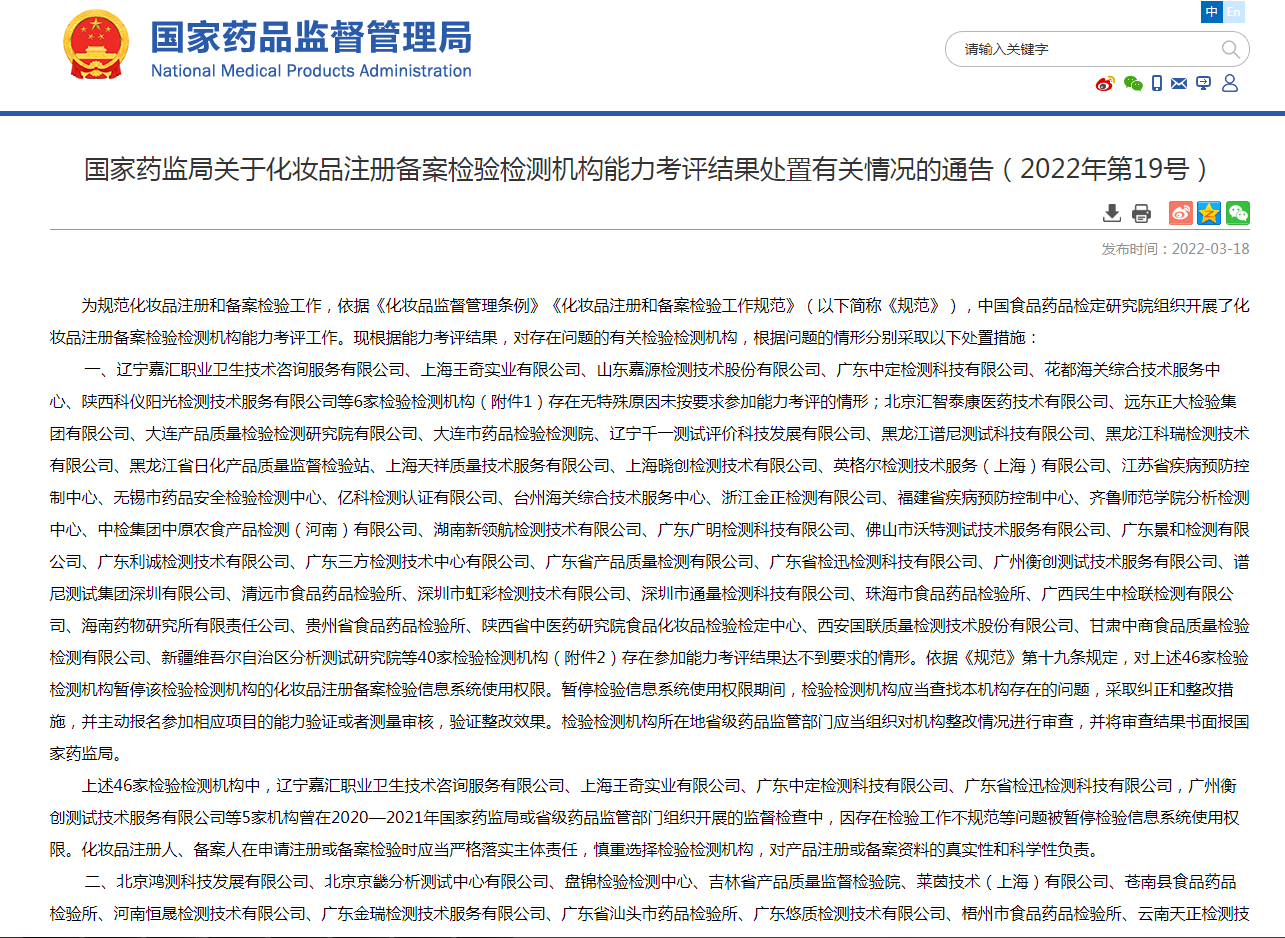 国家药品监督管理局
National Medical Products Administration

中 En

请输入关键字

国家药监局关于化妆品注册备案检验检测机构能力考评结果处置有关情况的通告（2022年第19号）

发布时间：2022-03-18

为规范化妆品注册和备案检验工作，依据《化妆品监督管理条例》《化妆品注册和备案检验工作规范》（以下简称《规范》），中国食品药品检定研究院组织开展了化妆品注册备案检验检测机构能力考评工作。现根据能力考评结果，对存在问题的有关检验检测机构，根据问题的情形分别采取以下处置措施：

一、辽宁嘉汇职业卫生技术咨询服务有限公司、上海王奇实业有限公司、山东嘉源检测技术股份有限公司、广东中定检测科技有限公司、花都海关综合技术服务中心、陕西科仪阳光检测技术服务有限公司等6家检验检测机构（附件1）存在无特殊原因未按要求参加能力考评的情形；北京汇智泰康医药技术有限公司、远东正大检验集团有限公司、大连产品质量检验检测研究院有限公司、大连市药品检验检测院、辽宁千一测试评价科技发展有限公司、黑龙江谱尼测试科技有限公司、黑龙江科瑞检测技术有限公司、黑龙江省日化产品质量监督检验站、上海天祥质量技术服务有限公司、上海晓创检测技术有限公司、英格尔检测技术服务（上海）有限公司、江苏省疾病预防控制中心、无锡市药品安全检验检测中心、亿科检测认证有限公司、台州海关综合技术服务中心、浙江金正检测有限公司、福建省疾病预防控制中心、齐鲁师范学院分析检测中心、中检集团中原农食产品检测（河南）有限公司、湖南新领航检测技术有限公司、广东广明检测科技有限公司、佛山市沃特测试技术服务有限公司、广东景和检测有限公司、广东利诚检测技术有限公司、广东三方检测技术中心有限公司、广东省产品质量检测有限公司、广东省检迅检测科技有限公司、广州衡创测试技术服务有限公司、谱尼测试集团深圳有限公司、清远市食品药品检验所、深圳市虹彩检测技术有限公司、深圳市通量检测科技有限公司、珠海市食品药品检验所、广西民生中检联检测有限公司、海南药物研究所有限责任公司、贵州省食品药品检验所、陕西省中医药研究院食品化妆品检验检定中心、西安国联质量检测技术股份有限公司、甘肃中商食品质量检验检测有限公司、新疆维吾尔自治区分析测试研究院等40家检验检测机构（附件2）存在参加能力考评结果达不到要求的情形。依据《规范》第十九条规定，对上述46家检验检测机构暂停该检验检测机构的化妆品注册备案检验信息系统使用权限。暂停检验信息系统使用权限期间，检验检测机构应当查找本机构存在的问题，采取纠正和整改措施，并主动报名参加相应项目的能力验证或者测量审核，验证整改效果。检验检测机构所在地省级药品监管部门应当组织对机构整改情况进行审查，并将审查结果书面报国家药监局。

上述46家检验检测机构中，辽宁嘉汇职业卫生技术咨询服务有限公司、上海王奇实业有限公司、广东中定检测科技有限公司、广东省检迅检测科技有限公司，广州衡创测试技术服务有限公司等5家机构曾在2020—2021年国家药监局或省级药品监管部门组织开展的监督检查中，因存在检验工作不规范等问题被暂停检验信息系统使用权限。化妆品注册人、备案人在申请注册或备案检验时应当严格落实主体责任，慎重选择检验检测机构，对产品注册或备案资料的真实性和科学性负责。

二、北京鸿测科技发展有限公司、北京京畿分析测试中心有限公司、盘锦检验检测中心、吉林省产品质量监督检验院、莱茵技术（上海）有限公司、苍南县食品药品检验所、河南恒晟检测技术有限公司、广东金瑞检测技术服务有限公司、广东省汕头市药品检验所、广东悠质检测技术有限公司、梧州市食品药品检验所、云南天正检测技